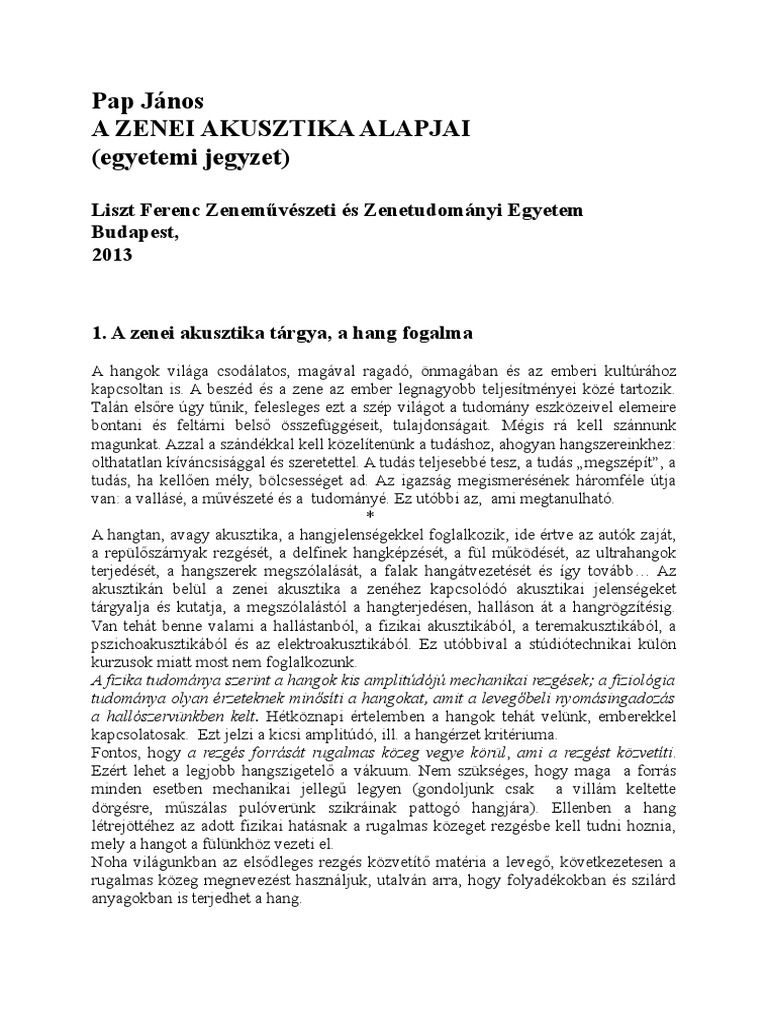 Pap János
A ZENEI AKUSZTIKA ALAPJAI
(egyetemi jegyzet)

Liszt Ferenc Zeneművészeti és Zenetudományi Egyetem
Budapest,
2013

1. A zenei akusztika tárgya, a hang fogalma

A hangok világa csodálatos, magával ragadó, önmagában és az emberi kultúrához kapcsoltan is. A beszéd és a zene az ember legnagyobb teljesítményei közé tartozik. Talán elsőre úgy tűnik, felesleges ezt a szép világot a tudomány eszközeivel elemeire bontani és feltárni belső összefüggéseit, tulajdonságait. Mégis rá kell szánnunk magunkat. Azzal a szándékkal kell közelítenünk a tudáshoz, ahogyan hangszereinkhez: olthatatlan kíváncsisággal és szeretettel. A tudás teljesebbé tesz, a tudás „megszépít", a tudás, ha kellően mély, bölcsességet ad. Az igazság megismerésének háromféle útja van: a vallásé, a művészeté és a tudományé. Ez utóbbi az, ami megtanulható.
*
A hangtan, avagy akusztika, a hangjelenségekkel foglalkozik, ide értve az autók zaját, a repülőszárnyak rezgését, a delfinek hangképzését, a fül működését, az ultrahangok terjedését, a hangszerek megszólalását, a falak hangátvezetését és így tovább… Az akusztikán belül a zenei akusztika a zenéhez kapcsolódó akusztikai jelenségeket tárgyalja és kutatja, a megszólalástól a hangterjedésen, halláson át a hangrögzítésig. Van tehát benne valami a hallástanból, a fizikai akusztikából, a teremakusztikából, a pszichoakusztikából és az elektroakusztikából. Ez utóbbival a stúdiótechnikai külön kurzusok miatt most nem foglalkozunk.
A fizika tudománya szerint a hangok kis amplitúdójú mechanikai rezgések; a fiziológia tudománya olyan érzeteknek minősíti a hangokat, amit a levegőbeli nyomásingadozás a hallószervünkben kelt. Hétköznapi értelemben a hangok tehát velünk, emberekkel kapcsolatosak. Ezt jelzi a kicsi amplitúdó, ill. a hangérzet kritériuma.
Fontos, hogy a rezgés forrását rugalmas közeg vegye körül, ami a rezgést közvetíti. Ezért lehet a legjobb hangszigetelő a vákuum. Nem szükséges, hogy maga a forrás minden esetben mechanikai jellegű legyen (gondoljunk csak a villám keltette dörgésre, műszálas pulóverünk szikráinak pattogó hangjára). Ellenben a hang létrejöttéhez az adott fizikai hatásnak a rugalmas közeget rezgésbe kell tudni hoznia, mely a hangot a fülünkhöz vezeti el.
Noha világunkban az elsődleges rezgés közvetítő matéria a levegő, következetesen a rugalmas közeg megnevezést használjuk, utalván arra, hogy folyadékokban és szilárd anyagokban is terjedhet a hang.